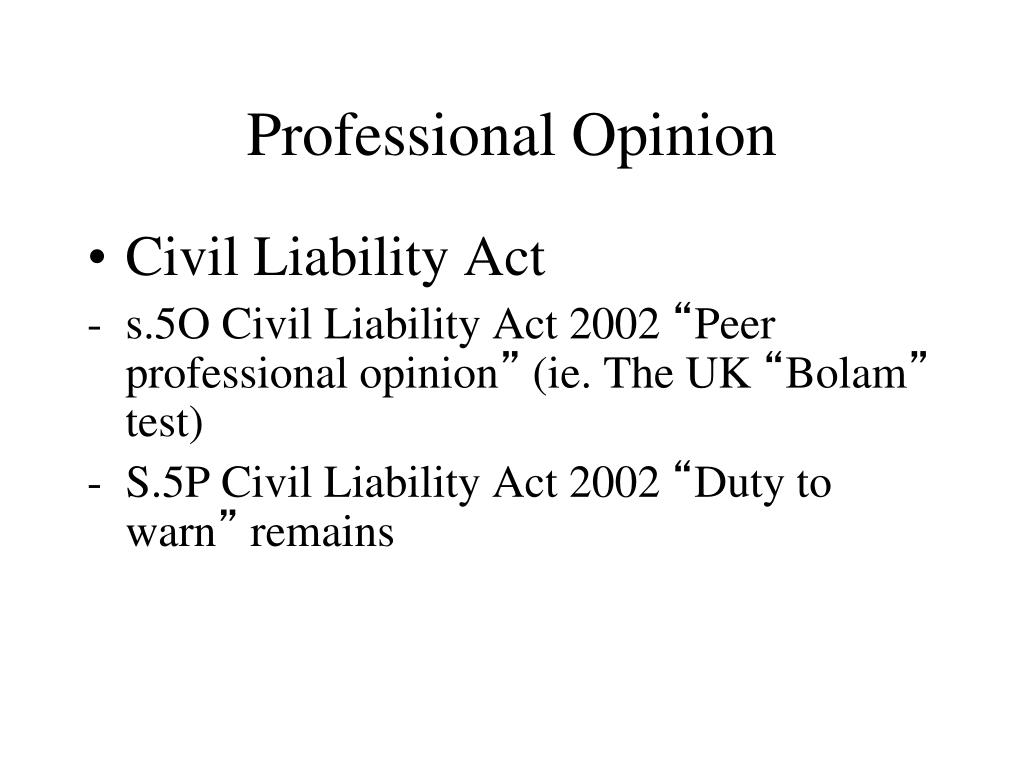 Professional Opinion

• Civil Liability Act

- s.5O Civil Liability Act 2002 “Peer professional opinion” (ie. The UK “Bolam” test)

- S.5P Civil Liability Act 2002 “Duty to warn” remains